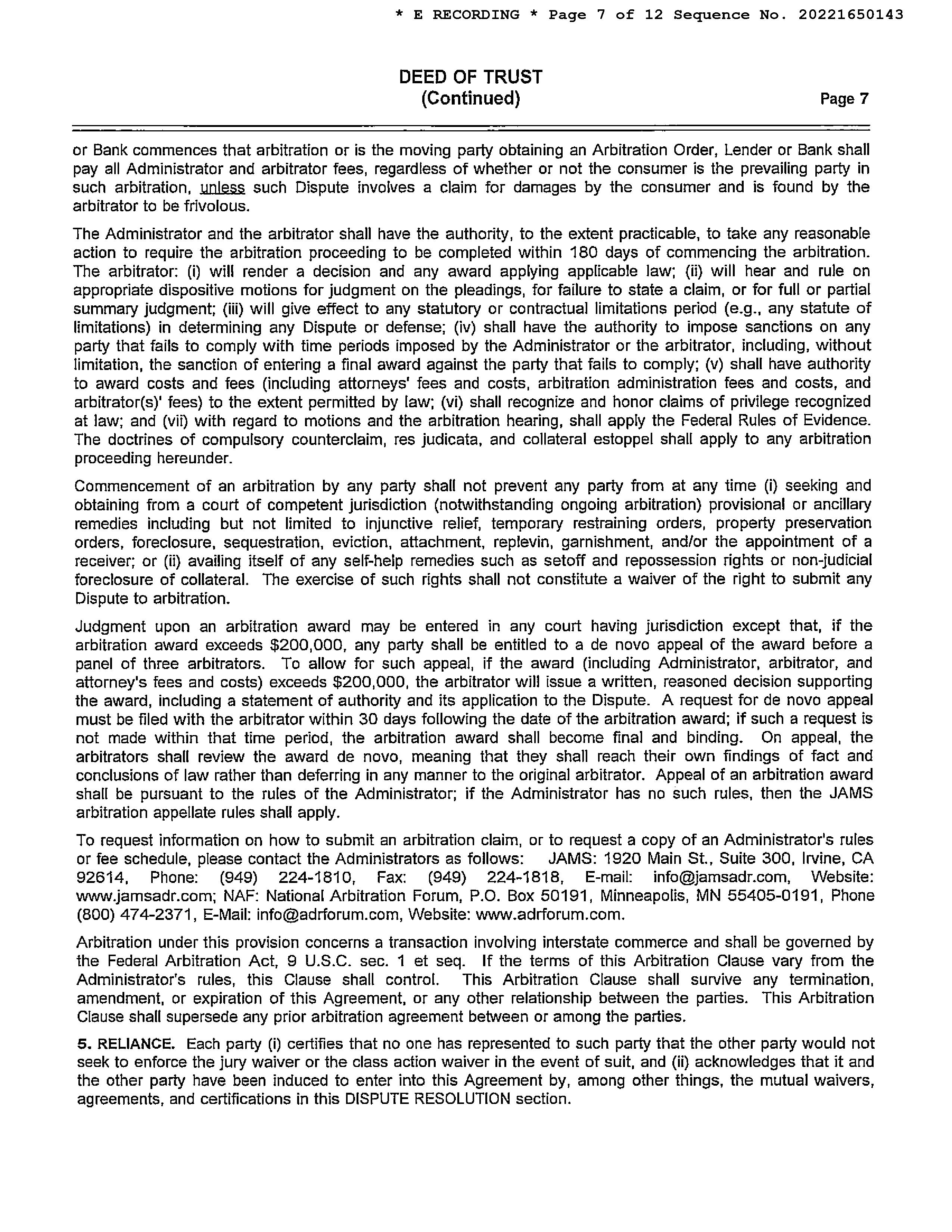 * E RECORDING * Page 7 of 12 Sequence No. 20221650143

DEED OF TRUST
(Continued)

Page 7

or Bank commences that arbitration or is the moving party obtaining an Arbitration Order, Lender or Bank shall pay all Administrator and arbitrator fees, regardless of whether or not the consumer is the prevailing party in such arbitration, unless such Dispute involves a claim for damages by the consumer and is found by the arbitrator to be frivolous.

The Administrator and the arbitrator shall have the authority, to the extent practicable, to take any reasonable action to require the arbitration proceeding to be completed within 180 days of commencing the arbitration. The arbitrator: (i) will render a decision and any award applying applicable law; (ii) will hear and rule on appropriate dispositive motions for judgment on the pleadings, for failure to state a claim, or for full or partial summary judgment; (iii) will give effect to any statutory or contractual limitations period (e.g., any statute of limitations) in determining any Dispute or defense; (iv) shall have the authority to impose sanctions on any party that fails to comply with time periods imposed by the Administrator or the arbitrator, including, without limitation, the sanction of entering a final award against the party that fails to comply; (v) shall have authority to award costs and fees (including attorneys' fees and costs, arbitration administration fees and costs, and arbitrator(s)' fees) to the extent permitted by law; (vi) shall recognize and honor claims of privilege recognized at law; and (vii) with regard to motions and the arbitration hearing, shall apply the Federal Rules of Evidence. The doctrines of compulsory counterclaim, res judicata, and collateral estoppel shall apply to any arbitration proceeding hereunder.

Commencement of an arbitration by any party shall not prevent any party from at any time (i) seeking and obtaining from a court of competent jurisdiction (notwithstanding ongoing arbitration) provisional or ancillary remedies including but not limited to injunctive relief, temporary restraining orders, property preservation orders, foreclosure, sequestration, eviction, attachment, replevin, garnishment, and/or the appointment of a receiver; or (ii) availing itself of any self-help remedies such as setoff and repossession rights or non-judicial foreclosure of collateral. The exercise of such rights shall not constitute a waiver of the right to submit any Dispute to arbitration.

Judgment upon an arbitration award may be entered in any court having jurisdiction except that, if the arbitration award exceeds $200,000, any party shall be entitled to a de novo appeal of the award before a panel of three arbitrators. To allow for such appeal, if the award (including Administrator, arbitrator, and attorney's fees and costs) exceeds $200,000, the arbitrator will issue a written, reasoned decision supporting the award, including a statement of authority and its application to the Dispute. A request for de novo appeal must be filed with the arbitrator within 30 days following the date of the arbitration award; if such a request is not made within that time period, the arbitration award shall become final and binding. On appeal, the arbitrators shall review the award de novo, meaning that they shall reach their own findings of fact and conclusions of law rather than deferring in any manner to the original arbitrator. Appeal of an arbitration award shall be pursuant to the rules of the Administrator; if the Administrator has no such rules, then the JAMS arbitration appellate rules shall apply.

To request information on how to submit an arbitration claim, or to request a copy of an Administrator's rules or fee schedule, please contact the Administrators as follows: JAMS: 1920 Main St., Suite 300, Irvine, CA 92614, Phone: (949) 224-1810, Fax: (949) 224-1818, E-mail: info@jamsadr.com, Website: www.jamsadr.com; NAF: National Arbitration Forum, P.O. Box 50191, Minneapolis, MN 55405-0191, Phone (800) 474-2371, E-Mail: info@adrforum.com, Website: www.adrforum.com.

Arbitration under this provision concerns a transaction involving interstate commerce and shall be governed by the Federal Arbitration Act, 9 U.S.C. sec. 1 et seq. If the terms of this Arbitration Clause vary from the Administrator's rules, this Clause shall control. This Arbitration Clause shall survive any termination, amendment, or expiration of this Agreement, or any other relationship between the parties. This Arbitration Clause shall supersede any prior arbitration agreement between or among the parties.

5. RELIANCE. Each party (i) certifies that no one has represented to such party that the other party would not seek to enforce the jury waiver or the class action waiver in the event of suit, and (ii) acknowledges that it and the other party have been induced to enter into this Agreement by, among other things, the mutual waivers, agreements, and certifications in this DISPUTE RESOLUTION section.